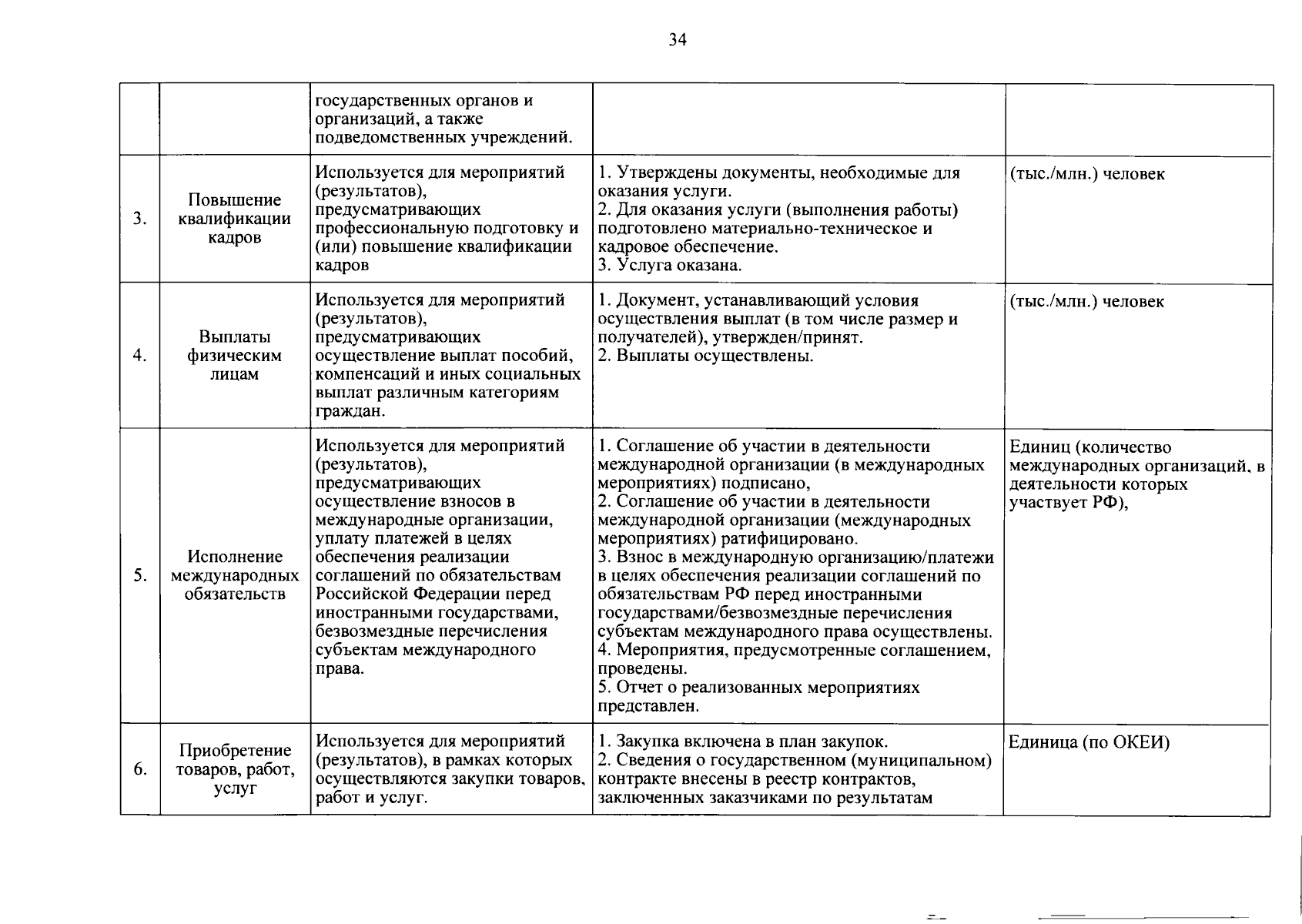 34

| | | | | |
|---|---|---|---|---|
| | | государственных органов и организаций, а также подведомственных учреждений. | | |
| 3. | Повышение квалификации кадров | Используется для мероприятий (результатов), предусматривающих профессиональную подготовку и (или) повышение квалификации кадров | 1. Утверждены документы, необходимые для оказания услуги. 2. Для оказания услуги (выполнения работы) подготовлено материально-техническое и кадровое обеспечение. 3. Услуга оказана. | (тыс./млн.) человек |
| 4. | Выплаты физическим лицам | Используется для мероприятий (результатов), предусматривающих осуществление выплат пособий, компенсаций и иных социальных выплат различным категориям граждан. | 1. Документ, устанавливающий условия осуществления выплат (в том числе размер и получателей), утвержден/принят. 2. Выплаты осуществлены. | (тыс./млн.) человек |
| 5. | Исполнение международных обязательств | Используется для мероприятий (результатов), предусматривающих осуществление взносов в международные организации, уплату платежей в целях обеспечения реализации соглашений по обязательствам Российской Федерации перед иностранными государствами, безвозмездные перечисления субъектам международного права. | 1. Соглашение об участии в деятельности международной организации (в международных мероприятиях) подписано, 2. Соглашение об участии в деятельности международной организации (международных мероприятиях) ратифицировано. 3. Взнос в международную организацию/платежи в целях обеспечения реализации соглашений по обязательствам РФ перед иностранными государствами/безвозмездные перечисления субъектам международного права осуществлены. 4. Мероприятия, предусмотренные соглашением, проведены. 5. Отчет о реализованных мероприятиях представлен. | Единиц (количество международных организаций, в деятельности которых участвует РФ), |
| 6. | Приобретение товаров, работ, услуг | Используется для мероприятий (результатов), в рамках которых осуществляются закупки товаров, работ и услуг. | 1. Закупка включена в план закупок. 2. Сведения о государственном (муниципальном) контракте внесены в реестр контрактов, заключенных заказчиками по результатам | Единица (по ОКЕИ) |